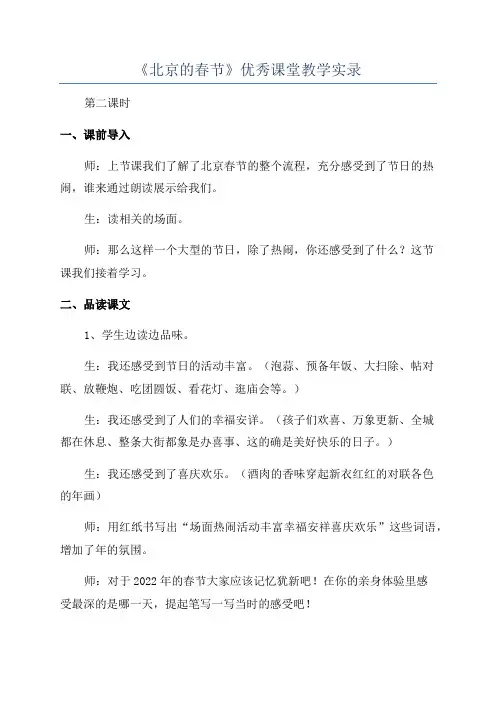 《北京的春节》优秀课堂教学实录

第二课时

一、课前导入

师：上节课我们了解了北京春节的整个流程，充分感受到了节日的热闹，谁来通过朗读展示给我们。

生：读相关的场面。

师：那么这样一个大型的节日，除了热闹，你还感受到了什么？这节课我们接着学习。

二、品读课文

1、学生边读边品味。

生：我还感受到节日的活动丰富。（泡蒜、预备年饭、大扫除、帖对联、放鞭炮、吃团圆饭、看花灯、逛庙会等。）

生：我还感受到了人们的幸福安详。（孩子们欢喜、万象更新、全城都在休息、整条大街都象是办喜事、这的确是美好快乐的日子。）

生：我还感受到了喜庆欢乐。（酒肉的香味穿起新衣红红的对联各色的年画）

师：用红纸书写出“场面热闹活动丰富幸福安祥喜庆欢乐”这些词语，增加了年的氛围。

师：对于2022年的春节大家应该记忆犹新吧！在你的亲身体验里感受最深的是哪一天，提起笔写一写当时的感受吧！